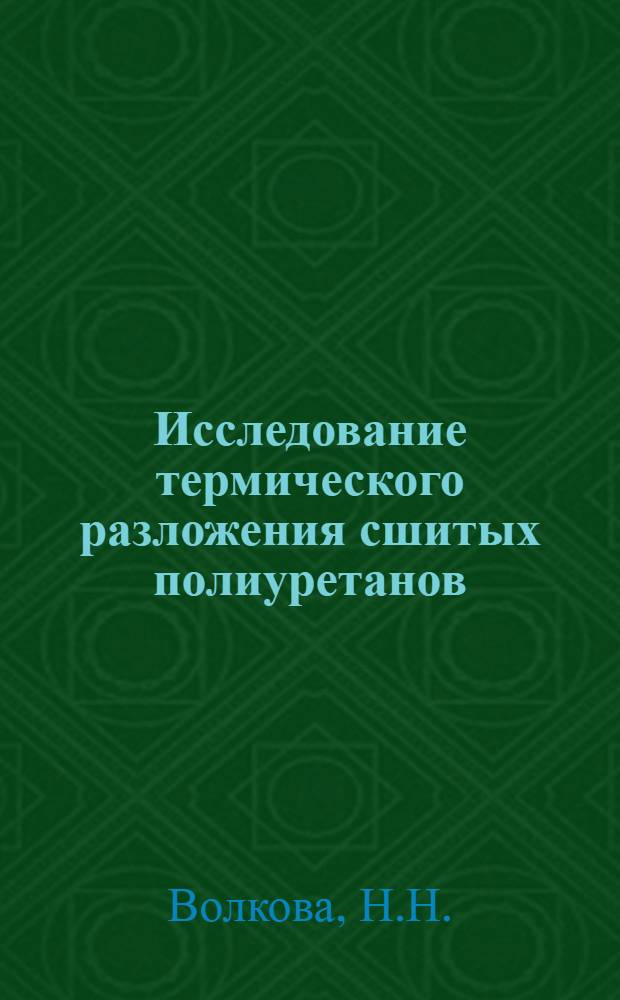 Исследование термического разложения сшитых полиуретанов

Волкова, Н.Н.